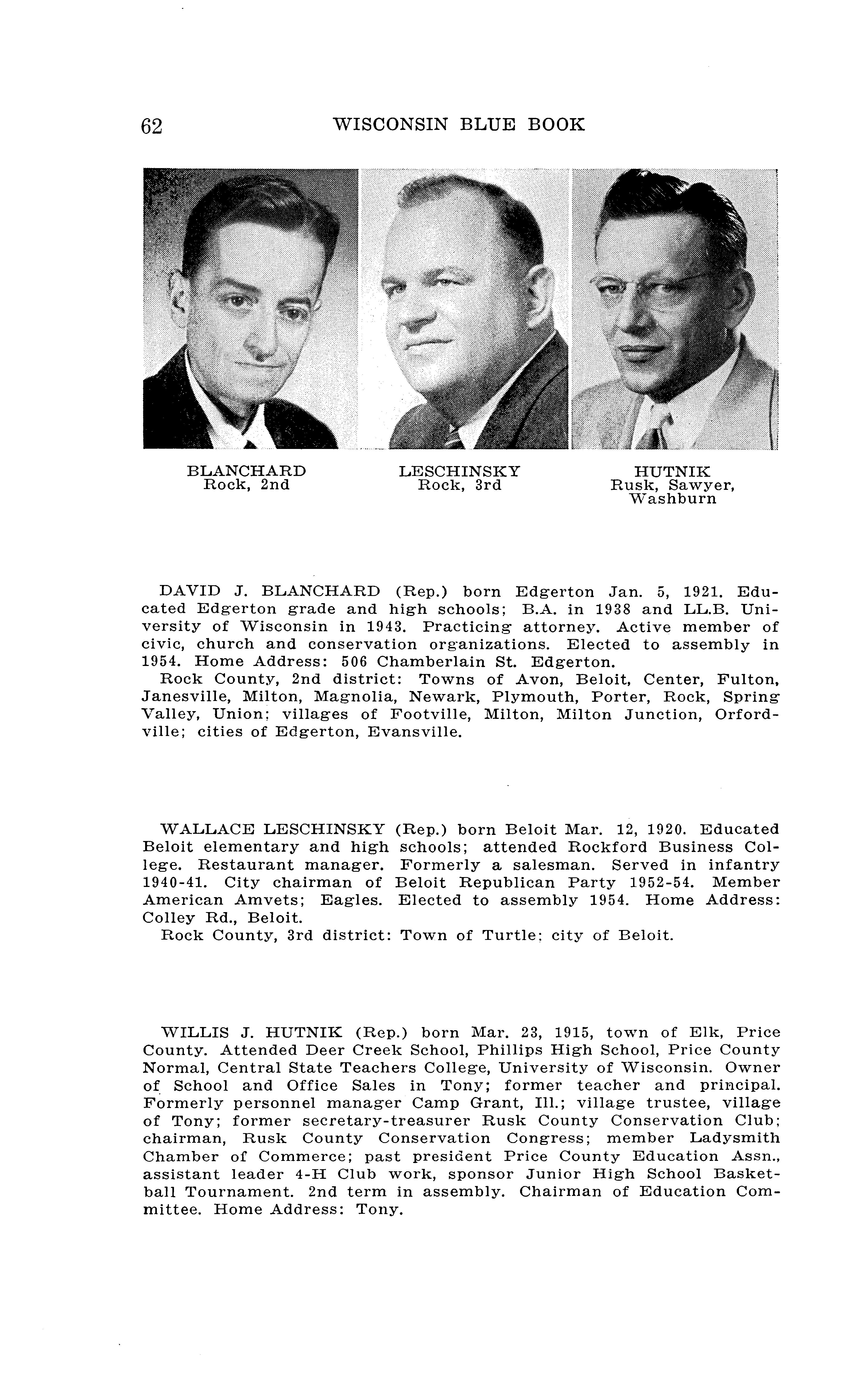 62 WISCONSIN BLUE BOOK

BLANCHARD
Rock, 2nd

LESCHINSKY
Rock, 3rd

HUTNIK
Rusk, Sawyer, Washburn

DAVID J. BLANCHARD (Rep.) born Edgerton Jan. 5, 1921. Educated Edgerton grade and high schools; B.A. in 1938 and LL.B. University of Wisconsin in 1943. Practicing attorney. Active member of civic, church and conservation organizations. Elected to assembly in 1954. Home Address: 506 Chamberlain St. Edgerton.
Rock County, 2nd district: Towns of Avon, Beloit, Center, Fulton, Janesville, Milton, Magnolia, Newark, Plymouth, Porter, Rock, Spring Valley, Union; villages of Footville, Milton, Milton Junction, Orfordville; cities of Edgerton, Evansville.

WALLACE LESCHINSKY (Rep.) born Beloit Mar. 12, 1920. Educated Beloit elementary and high schools; attended Rockford Business College. Restaurant manager. Formerly a salesman. Served in infantry 1940-41. City chairman of Beloit Republican Party 1952-54. Member American Amvets; Eagles. Elected to assembly 1954. Home Address: Colley Rd., Beloit.
Rock County, 3rd district: Town of Turtle; city of Beloit.

WILLIS J. HUTNIK (Rep.) born Mar. 23, 1915, town of Elk, Price County. Attended Deer Creek School, Phillips High School, Price County Normal, Central State Teachers College, University of Wisconsin. Owner of School and Office Sales in Tony; former teacher and principal. Formerly personnel manager Camp Grant, Ill.; village trustee, village of Tony; former secretary-treasurer Rusk County Conservation Club; chairman, Rusk County Conservation Congress; member Ladysmith Chamber of Commerce; past president Price County Education Assn., assistant leader 4-H Club work, sponsor Junior High School Basketball Tournament. 2nd term in assembly. Chairman of Education Committee. Home Address: Tony.